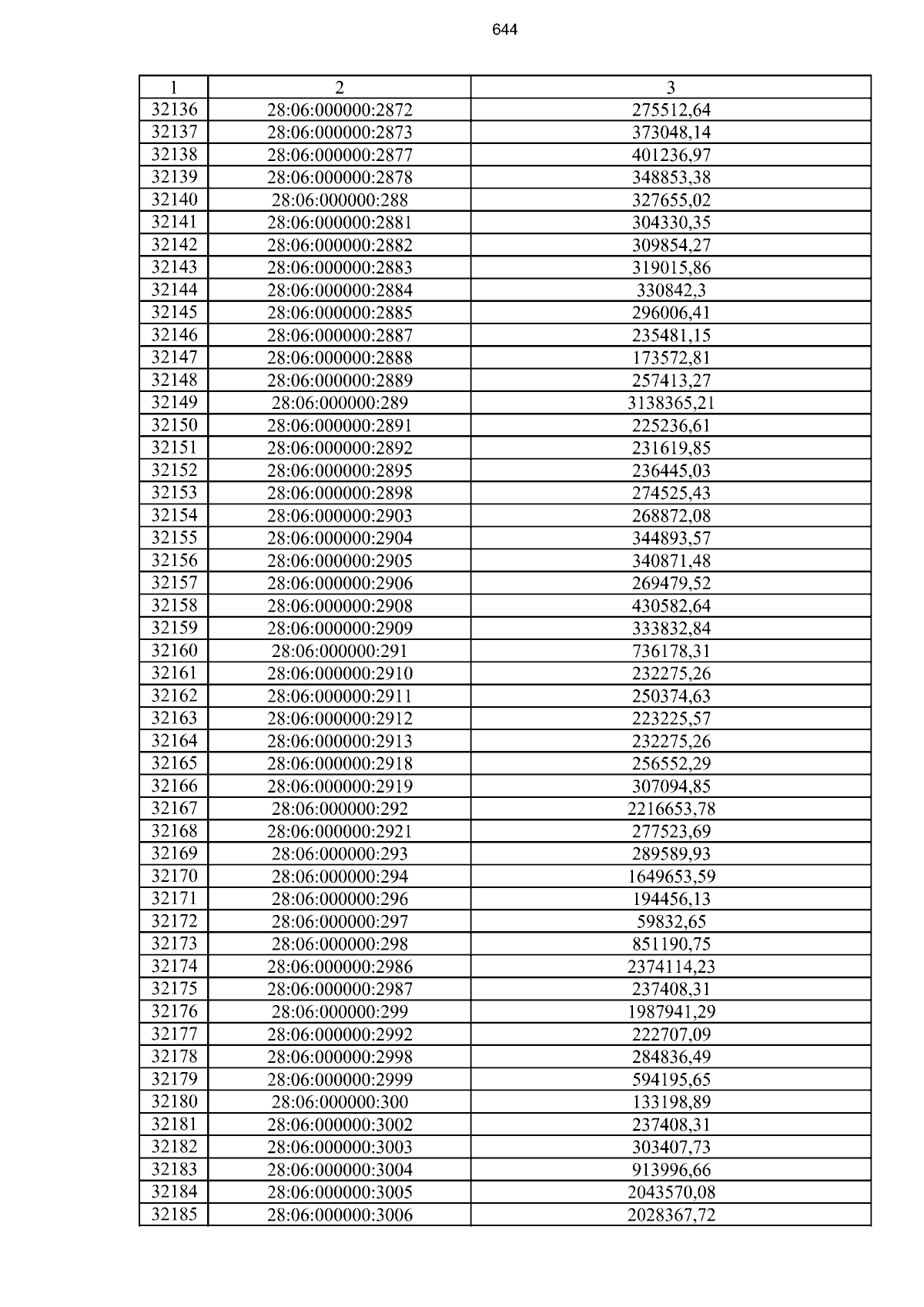 644

| 1 | 2 | 3 |
|---|---|---|
| 32136 | 28:06:000000:2872 | 275512,64 |
| 32137 | 28:06:000000:2873 | 373048,14 |
| 32138 | 28:06:000000:2877 | 401236,97 |
| 32139 | 28:06:000000:2878 | 348853,38 |
| 32140 | 28:06:000000:288 | 327655,02 |
| 32141 | 28:06:000000:2881 | 304330,35 |
| 32142 | 28:06:000000:2882 | 309854,27 |
| 32143 | 28:06:000000:2883 | 319015,86 |
| 32144 | 28:06:000000:2884 | 330842,3 |
| 32145 | 28:06:000000:2885 | 296006,41 |
| 32146 | 28:06:000000:2887 | 235481,15 |
| 32147 | 28:06:000000:2888 | 173572,81 |
| 32148 | 28:06:000000:2889 | 257413,27 |
| 32149 | 28:06:000000:289 | 3138365,21 |
| 32150 | 28:06:000000:2891 | 225236,61 |
| 32151 | 28:06:000000:2892 | 231619,85 |
| 32152 | 28:06:000000:2895 | 236445,03 |
| 32153 | 28:06:000000:2898 | 274525,43 |
| 32154 | 28:06:000000:2903 | 268872,08 |
| 32155 | 28:06:000000:2904 | 344893,57 |
| 32156 | 28:06:000000:2905 | 340871,48 |
| 32157 | 28:06:000000:2906 | 269479,52 |
| 32158 | 28:06:000000:2908 | 430582,64 |
| 32159 | 28:06:000000:2909 | 333832,84 |
| 32160 | 28:06:000000:291 | 736178,31 |
| 32161 | 28:06:000000:2910 | 232275,26 |
| 32162 | 28:06:000000:2911 | 250374,63 |
| 32163 | 28:06:000000:2912 | 223225,57 |
| 32164 | 28:06:000000:2913 | 232275,26 |
| 32165 | 28:06:000000:2918 | 256552,29 |
| 32166 | 28:06:000000:2919 | 307094,85 |
| 32167 | 28:06:000000:292 | 2216653,78 |
| 32168 | 28:06:000000:2921 | 277523,69 |
| 32169 | 28:06:000000:293 | 289589,93 |
| 32170 | 28:06:000000:294 | 1649653,59 |
| 32171 | 28:06:000000:296 | 194456,13 |
| 32172 | 28:06:000000:297 | 59832,65 |
| 32173 | 28:06:000000:298 | 851190,75 |
| 32174 | 28:06:000000:2986 | 2374114,23 |
| 32175 | 28:06:000000:2987 | 237408,31 |
| 32176 | 28:06:000000:299 | 1987941,29 |
| 32177 | 28:06:000000:2992 | 222707,09 |
| 32178 | 28:06:000000:2998 | 284836,49 |
| 32179 | 28:06:000000:2999 | 594195,65 |
| 32180 | 28:06:000000:300 | 133198,89 |
| 32181 | 28:06:000000:3002 | 237408,31 |
| 32182 | 28:06:000000:3003 | 303407,73 |
| 32183 | 28:06:000000:3004 | 913996,66 |
| 32184 | 28:06:000000:3005 | 2043570,08 |
| 32185 | 28:06:000000:3006 | 2028367,72 |